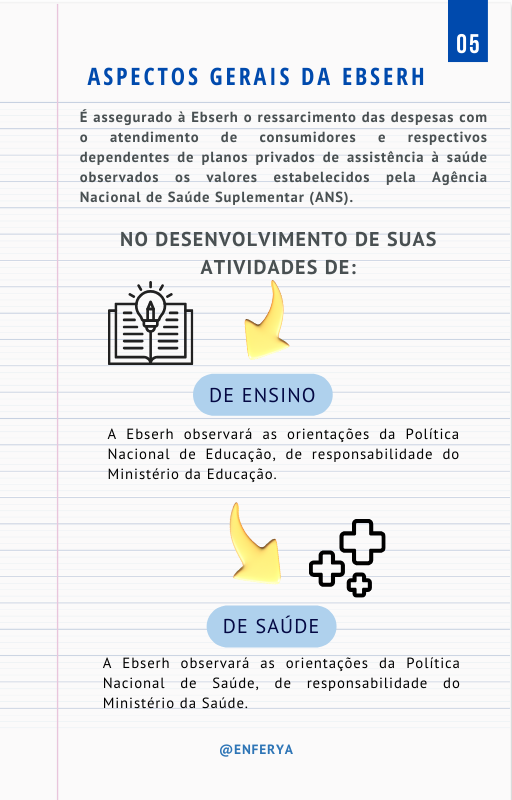 05

ASPECTOS GERAIS DA EBSERH

É assegurado à Ebserh o ressarcimento das despesas com o atendimento de consumidores e respectivos dependentes de planos privados de assistência à saúde observados os valores estabelecidos pela Agência Nacional de Saúde Suplementar (ANS).

NO DESENVOLVIMENTO DE SUAS ATIVIDADES DE:

DE ENSINO

A Ebserh observará as orientações da Política Nacional de Educação, de responsabilidade do Ministério da Educação.

DE SAÚDE

A Ebserh observará as orientações da Política Nacional de Saúde, de responsabilidade do Ministério da Saúde.

@ENFERYA